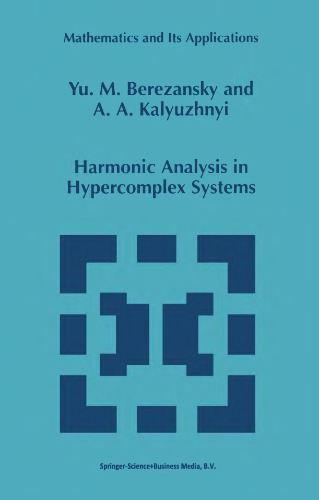 Mathematics and Its Applications

Yu. M. Berezansky and
A. A. Kalyuzhnyi

Harmonic Analysis in
Hypercomplex Systems

Springer-Science+Business Media, B.V.